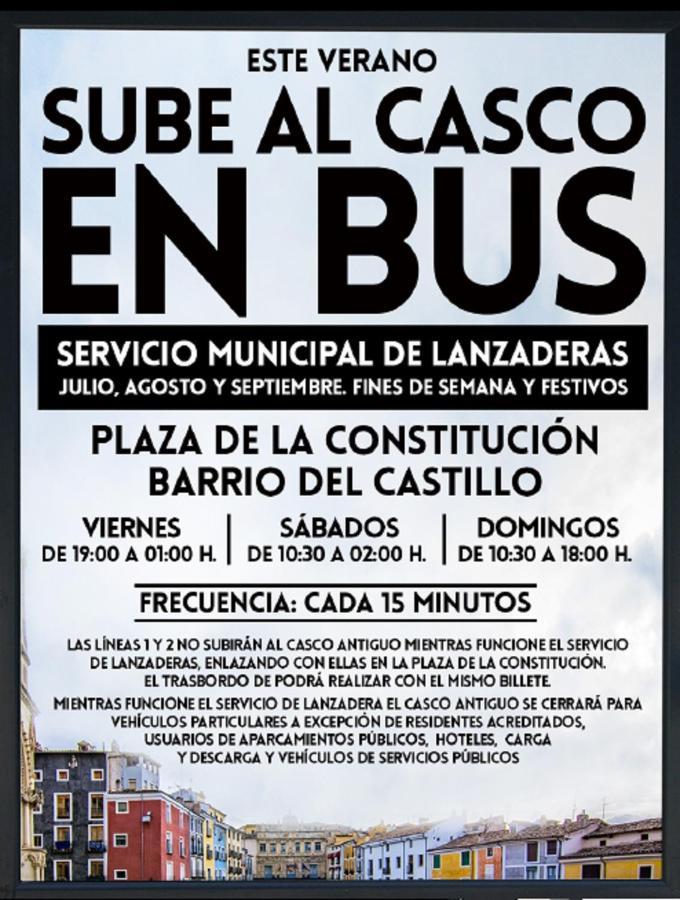 ESTE VERANO
SUBE AL CASCO
EN BUS

SERVICIO MUNICIPAL DE LANZADERAS
JULIO, AGOSTO Y SEPTIEMBRE. FINES DE SEMANA Y FESTIVOS

PLAZA DE LA CONSTITUCIÓN
BARRIO DEL CASTILLO

VIERNES
DE 19:00 A 01:00 H.

SÁBADOS
DE 10:30 A 02:00 H.

DOMINGOS
DE 10:30 A 18:00 H.

FRECUENCIA: CADA 15 MINUTOS

LAS LÍNEAS 1 Y 2 NO SUBIRÁN AL CASCO ANTIGUO MIENTRAS FUNCIONE EL SERVICIO DE LANZADERAS, ENLAZANDO CON ELLAS EN LA PLAZA DE LA CONSTITUCIÓN. EL TRASBORDO DE PODRÁ REALIZAR CON EL MISMO BILLETE.

MIENTRAS FUNCIONE EL SERVICIO DE LANZADERA EL CASCO ANTIGUO SE CERRARÁ PARA VEHÍCULOS PARTICULARES A EXCEPCIÓN DE RESIDENTES ACREDITADOS, USUARIOS DE APARCAMIENTOS PÚBLICOS, HOTELES, CARGA Y DESCARGA Y VEHÍCULOS DE SERVICIOS PÚBLICOS